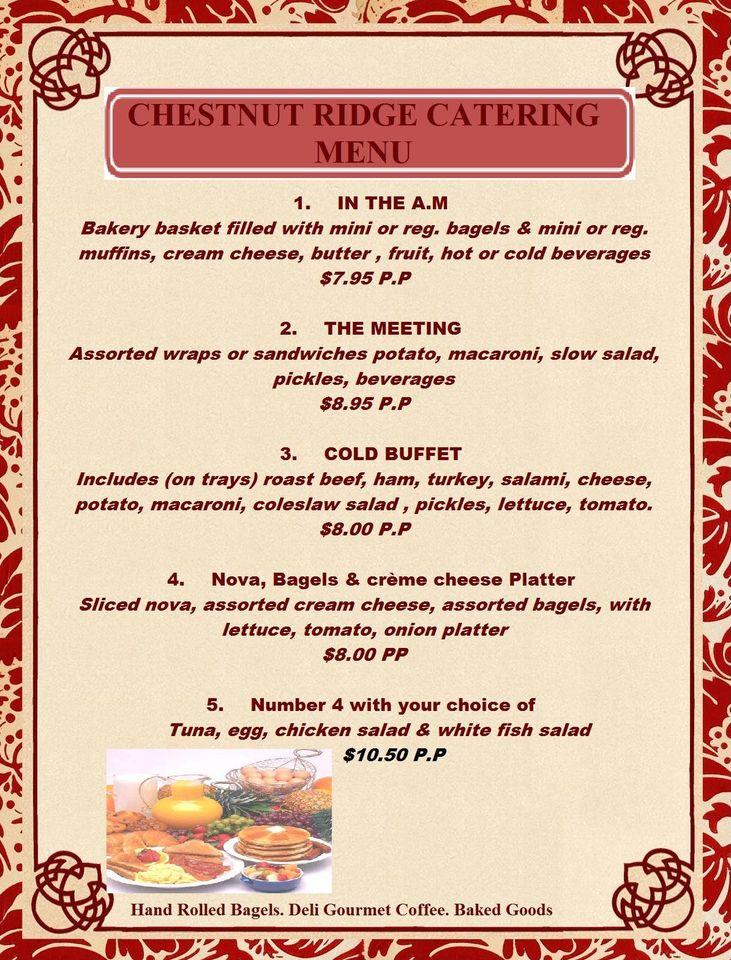 CHESTNUT RIDGE CATERING MENU

1. IN THE A.M
Bakery basket filled with mini or reg. bagels & mini or reg. muffins, cream cheese, butter , fruit, hot or cold beverages
$7.95 P.P

2. THE MEETING
Assorted wraps or sandwiches potato, macaroni, slow salad, pickles, beverages
$8.95 P.P

3. COLD BUFFET
Includes (on trays) roast beef, ham, turkey, salami, cheese, potato, macaroni, coleslaw salad , pickles, lettuce, tomato.
$8.00 P.P

4. Nova, Bagels & crème cheese Platter
Sliced nova, assorted cream cheese, assorted bagels, with lettuce, tomato, onion platter
$8.00 PP

5. Number 4 with your choice of
Tuna, egg, chicken salad & white fish salad
$10.50 P.P

Hand Rolled Bagels. Deli Gourmet Coffee. Baked Goods